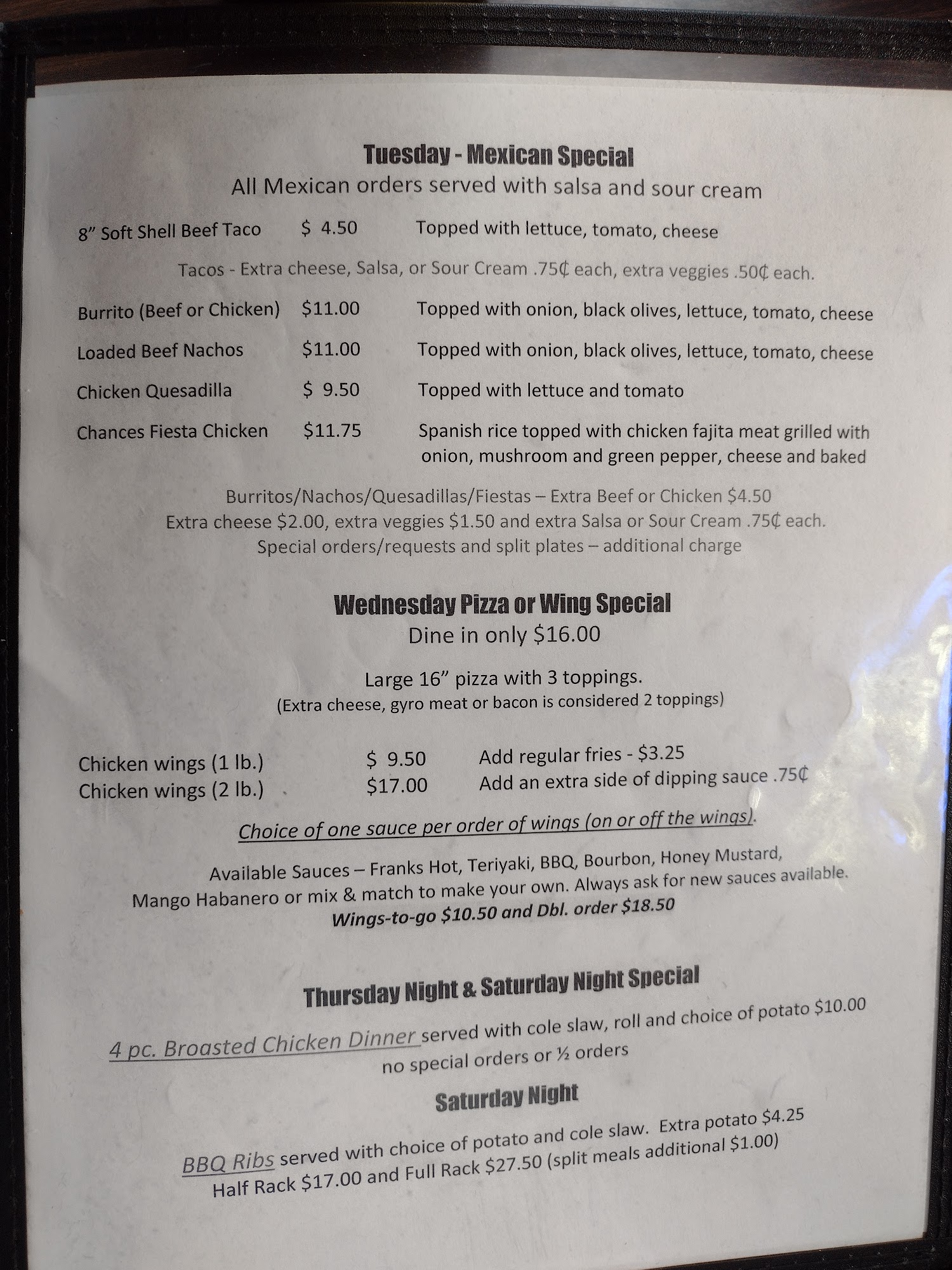 Tuesday - Mexican Special
All Mexican orders served with salsa and sour cream

8" Soft Shell Beef Taco $ 4.50 Topped with lettuce, tomato, cheese

Tacos - Extra cheese, Salsa, or Sour Cream .75₵ each, extra veggies .50₵ each.

Burrito (Beef or Chicken) $11.00 Topped with onion, black olives, lettuce, tomato, cheese

Loaded Beef Nachos $11.00 Topped with onion, black olives, lettuce, tomato, cheese

Chicken Quesadilla $ 9.50 Topped with lettuce and tomato

Chances Fiesta Chicken $11.75 Spanish rice topped with chicken fajita meat grilled with onion, mushroom and green pepper, cheese and baked

Burritos/Nachos/Quesadillas/Fiestas – Extra Beef or Chicken $4.50
Extra cheese $2.00, extra veggies $1.50 and extra Salsa or Sour Cream .75₵ each.
Special orders/requests and split plates – additional charge

Wednesday Pizza or Wing Special
Dine in only $16.00

Large 16" pizza with 3 toppings.
(Extra cheese, gyro meat or bacon is considered 2 toppings)

Chicken wings (1 lb.) $ 9.50 Add regular fries - $3.25
Chicken wings (2 lb.) $17.00 Add an extra side of dipping sauce .75₵

Choice of one sauce per order of wings (on or off the wings).

Available Sauces – Franks Hot, Teriyaki, BBQ, Bourbon, Honey Mustard, Mango Habanero or mix & match to make your own. Always ask for new sauces available.
Wings-to-go $10.50 and Dbl. order $18.50

Thursday Night & Saturday Night Special

4 pc. Broasted Chicken Dinner served with cole slaw, roll and choice of potato $10.00
no special orders or ½ orders

Saturday Night

BBQ Ribs served with choice of potato and cole slaw. Extra potato $4.25
Half Rack $17.00 and Full Rack $27.50 (split meals additional $1.00)